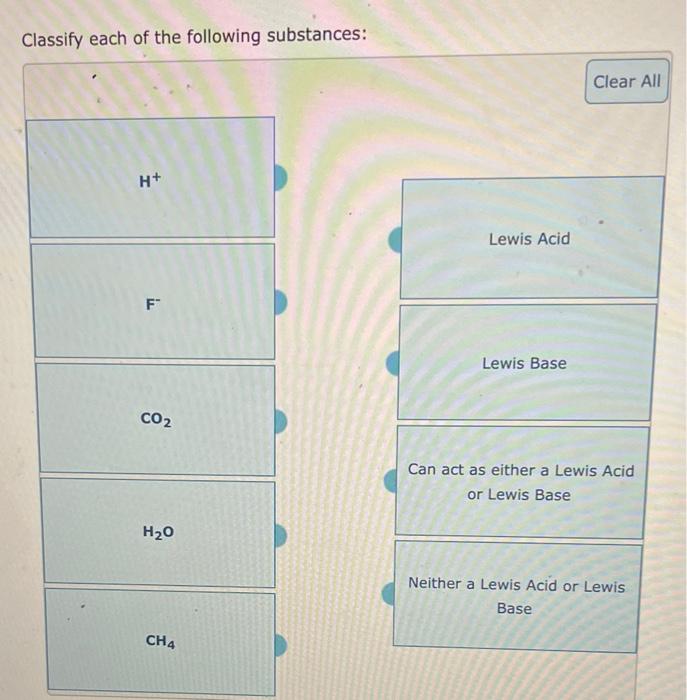 Classify each of the following substances:

Clear All

$H^+$

$F^-$

$CO_2$

$H_2O$

$CH_4$

Lewis Acid

Lewis Base

Can act as either a Lewis Acid or Lewis Base

Neither a Lewis Acid or Lewis Base